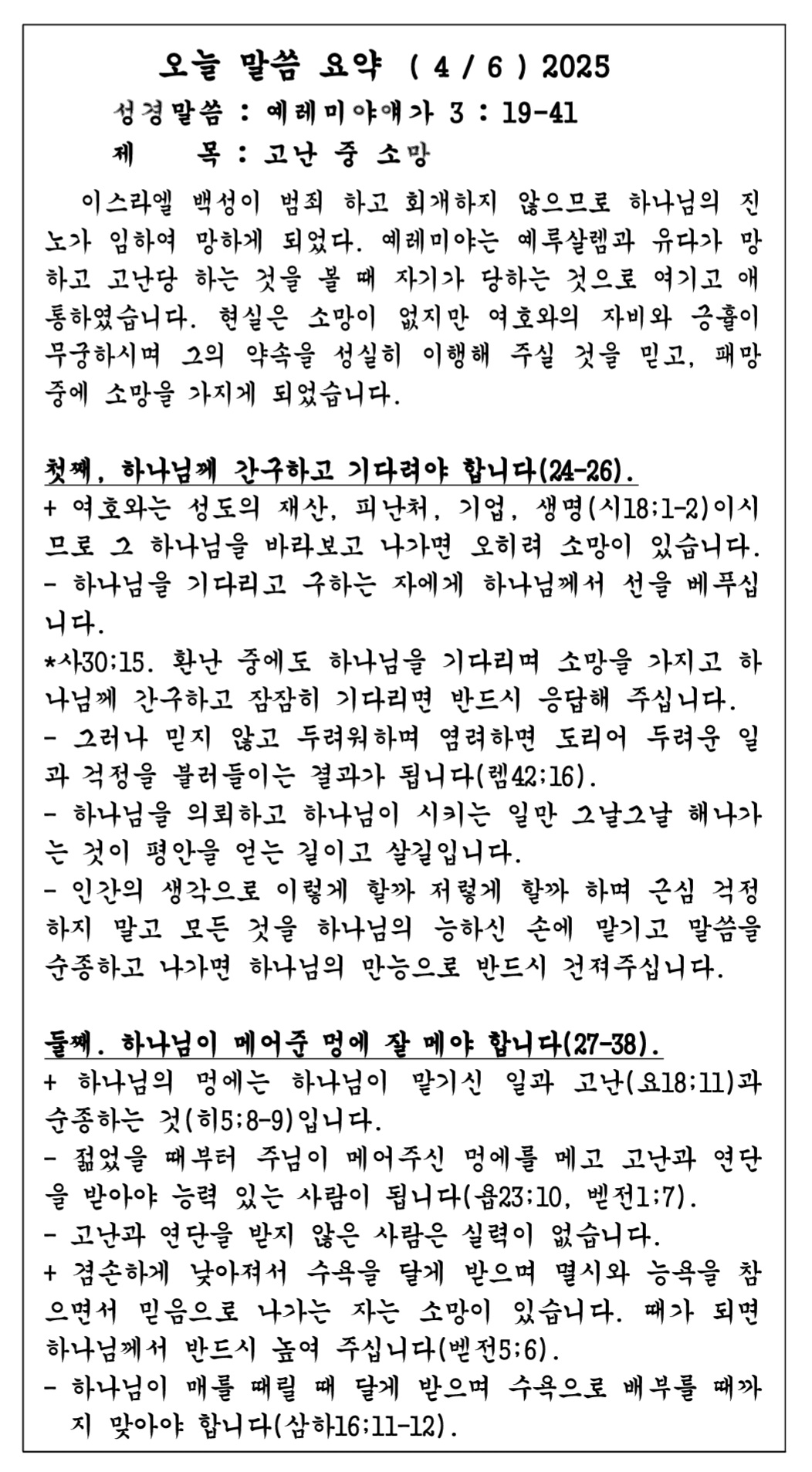 오늘 말씀 요약 ( 4 / 6 ) 2025
성경말씀 : 예레미야애가 3 : 19-41
제 목 : 고난 중 소망

이스라엘 백성이 범죄 하고 회개하지 않으므로 하나님의 진노가 임하여 망하게 되었다. 예레미야는 예루살렘과 유다가 망하고 고난당 하는 것을 볼 때 자기가 당하는 것으로 여기고 애통하였습니다. 현실은 소망이 없지만 여호와의 자비와 긍휼이 무궁하시며 그의 약속을 성실히 이행해 주실 것을 믿고, 패망 중에 소망을 가지게 되었습니다.

첫째, 하나님께 간구하고 기다려야 합니다(24-26).
+ 여호와는 성도의 재산, 피난처, 기업, 생명(시18;1-2)이시므로 그 하나님을 바라보고 나가면 오히려 소망이 있습니다.
- 하나님을 기다리고 구하는 자에게 하나님께서 선을 베푸십니다.
*사30;15. 환난 중에도 하나님을 기다리며 소망을 가지고 하나님께 간구하고 잠잠히 기다리면 반드시 응답해 주십니다.
- 그러나 믿지 않고 두려워하며 염려하면 도리어 두려운 일과 걱정을 불러들이는 결과가 됩니다(렘42;16).
- 하나님을 의뢰하고 하나님이 시키는 일만 그날그날 해나가는 것이 평안을 얻는 길이고 살길입니다.
- 인간의 생각으로 이렇게 할까 저렇게 할까 하며 근심 걱정하지 말고 모든 것을 하나님의 능하신 손에 맡기고 말씀을 순종하고 나가면 하나님의 만능으로 반드시 건져주십니다.

둘째. 하나님이 메어준 멍에 잘 메야 합니다(27-38).
+ 하나님의 멍에는 하나님이 맡기신 일과 고난(요18;11)과 순종하는 것(히5;8-9)입니다.
- 젊었을 때부터 주님이 메어주신 멍에를 메고 고난과 연단을 받아야 능력 있는 사람이 됩니다(욥23;10, 벧전1;7).
- 고난과 연단을 받지 않은 사람은 실력이 없습니다.
+ 겸손하게 낮아져서 수욕을 달게 받으며 멸시와 능욕을 참으면서 믿음으로 나가는 자는 소망이 있습니다. 때가 되면 하나님께서 반드시 높여 주십니다(벧전5;6).
- 하나님이 매를 때릴 때 달게 받으며 수욕으로 배부를 때까지 맞아야 합니다(삼하16;11-12).